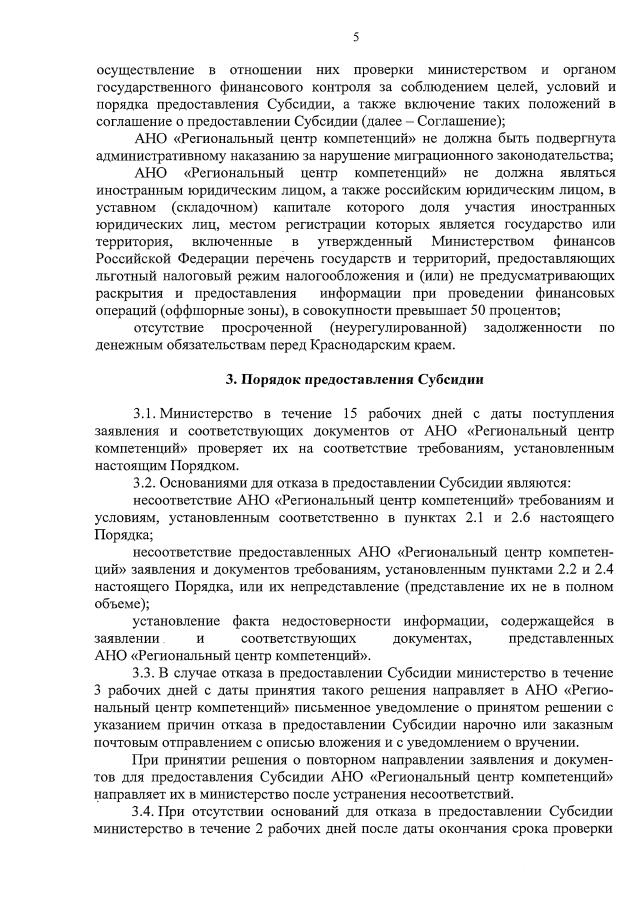 5

осуществление в отношении них проверки министерством и органом государственного финансового контроля за соблюдением целей, условий и порядка предоставления Субсидии, а также включение таких положений в соглашение о предоставлении Субсидии (далее – Соглашение);

АНО «Региональный центр компетенций» не должна быть подвергнута административному наказанию за нарушение миграционного законодательства;

АНО «Региональный центр компетенций» не должна являться иностранным юридическим лицом, а также российским юридическим лицом, в уставном (складочном) капитале которого доля участия иностранных юридических лиц, местом регистрации которых является государство или территория, включенные в утвержденный Министерством финансов Российской Федерации перечень государств и территорий, предоставляющих льготный налоговый режим налогообложения и (или) не предусматривающих раскрытия и предоставления информации при проведении финансовых операций (оффшорные зоны), в совокупности превышает 50 процентов;

отсутствие просроченной (неурегулированной) задолженности по денежным обязательствам перед Краснодарским краем.

3. Порядок предоставления Субсидии

3.1. Министерство в течение 15 рабочих дней с даты поступления заявления и соответствующих документов от АНО «Региональный центр компетенций» проверяет их на соответствие требованиям, установленным настоящим Порядком.

3.2. Основаниями для отказа в предоставлении Субсидии являются:

несоответствие АНО «Региональный центр компетенций» требованиям и условиям, установленным соответственно в пунктах 2.1 и 2.6 настоящего Порядка;

несоответствие предоставленных АНО «Региональный центр компетенций» заявления и документов требованиям, установленным пунктами 2.2 и 2.4 настоящего Порядка, или их непредставление (представление их не в полном объеме);

установление факта недостоверности информации, содержащейся в заявлении и соответствующих документах, представленных АНО «Региональный центр компетенций».

3.3. В случае отказа в предоставлении Субсидии министерство в течение 3 рабочих дней с даты принятия такого решения направляет в АНО «Региональный центр компетенций» письменное уведомление о принятом решении с указанием причин отказа в предоставлении Субсидии нарочно или заказным почтовым отправлением с описью вложения и с уведомлением о вручении.

При принятии решения о повторном направлении заявления и документов для предоставления Субсидии АНО «Региональный центр компетенций» направляет их в министерство после устранения несоответствий.

3.4. При отсутствии оснований для отказа в предоставлении Субсидии министерство в течение 2 рабочих дней после даты окончания срока проверки